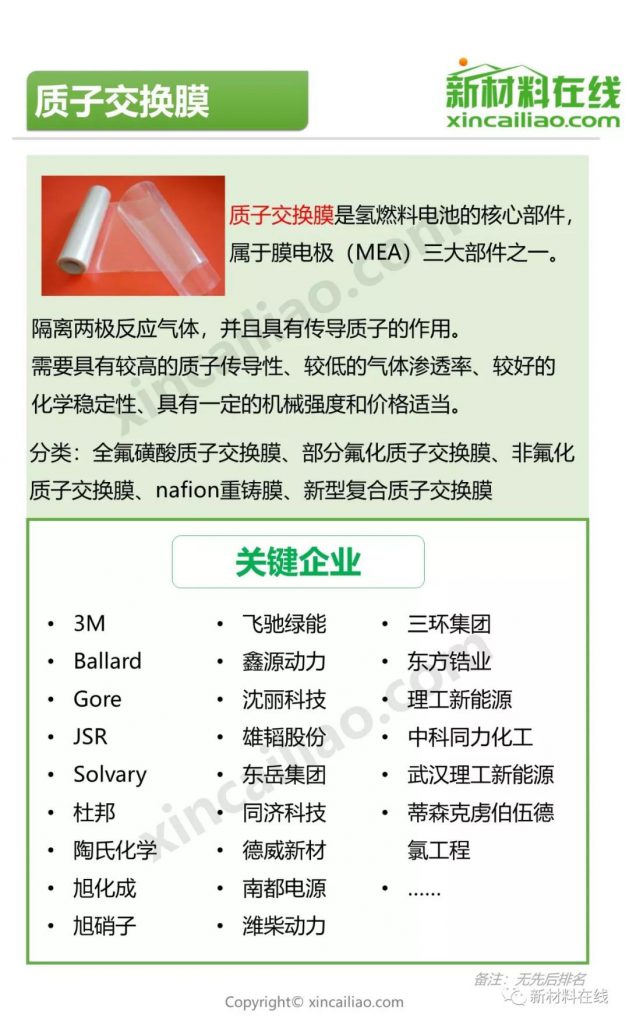 质子交换膜

新材料在线
xincailiao.com

质子交换膜是氢燃料电池的核心部件，属于膜电极（MEA）三大部件之一。

隔离两极反应气体，并且具有传导质子的作用。
需要具有较高的质子传导性、较低的气体渗透率、较好的化学稳定性、具有一定的机械强度和价格适当。

分类：全氟磺酸质子交换膜、部分氟化质子交换膜、非氟化质子交换膜、nafion重铸膜、新型复合质子交换膜

关键企业

• 3M
• Ballard
• Gore
• JSR
• Solvary
• 杜邦
• 陶氏化学
• 旭化成
• 旭硝子

• 飞驰绿能
• 鑫源动力
• 沈丽科技
• 雄韬股份
• 东岳集团
• 同济科技
• 德威新材
• 南都电源
• 潍柴动力

• 三环集团
• 东方锆业
• 理工新能源
• 中科同力化工
• 武汉理工新能源
• 蒂森克虏伯伍德氯工程
• ……

备注：无先后排名

Copyright© xincailiao.com

新材料在线

xincailiao.com